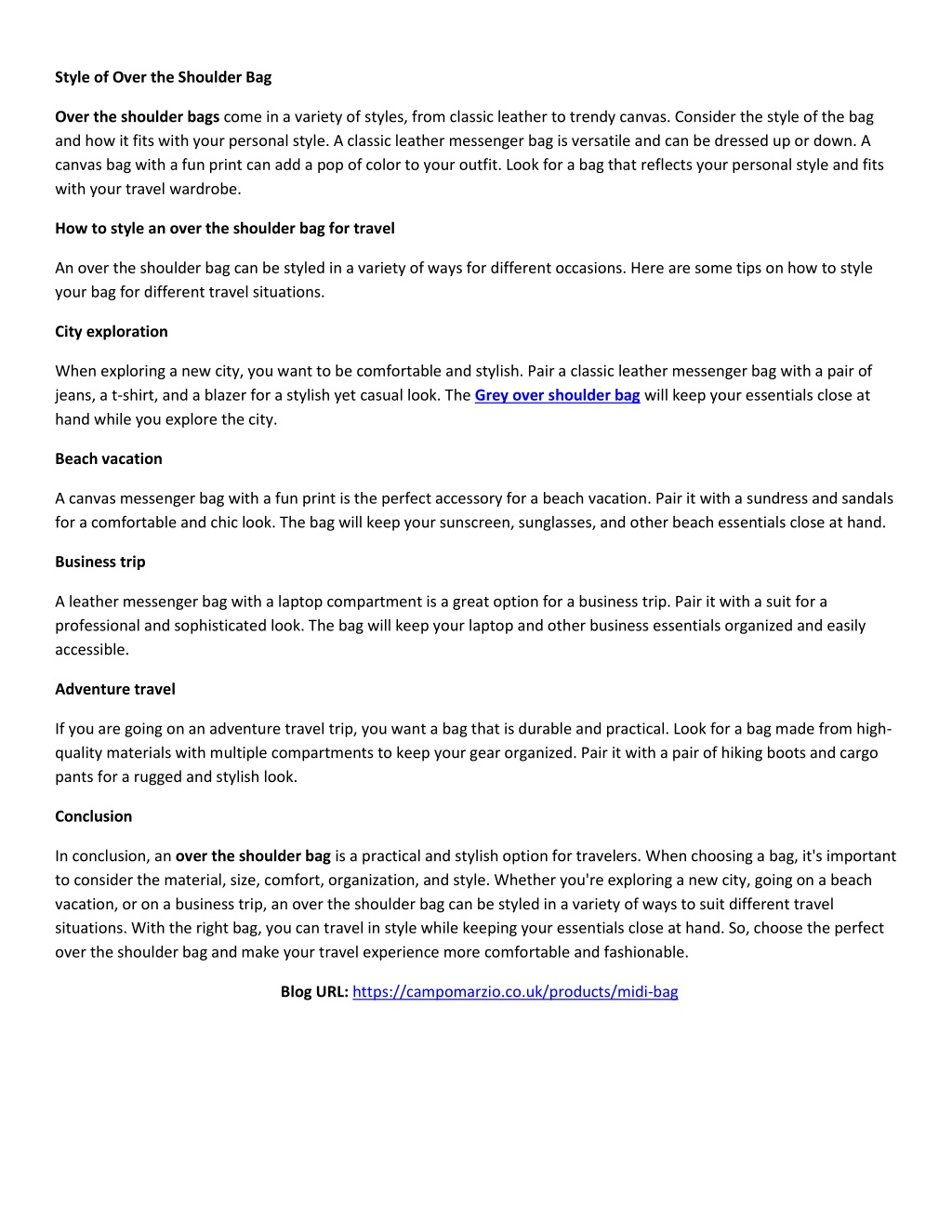 Style of Over the Shoulder Bag

Over the shoulder bags come in a variety of styles, from classic leather to trendy canvas. Consider the style of the bag and how it fits with your personal style. A classic leather messenger bag is versatile and can be dressed up or down. A canvas bag with a fun print can add a pop of color to your outfit. Look for a bag that reflects your personal style and fits with your travel wardrobe.

How to style an over the shoulder bag for travel

An over the shoulder bag can be styled in a variety of ways for different occasions. Here are some tips on how to style your bag for different travel situations.

City exploration

When exploring a new city, you want to be comfortable and stylish. Pair a classic leather messenger bag with a pair of jeans, a t-shirt, and a blazer for a stylish yet casual look. The Grey over shoulder bag will keep your essentials close at hand while you explore the city.

Beach vacation

A canvas messenger bag with a fun print is the perfect accessory for a beach vacation. Pair it with a sundress and sandals for a comfortable and chic look. The bag will keep your sunscreen, sunglasses, and other beach essentials close at hand.

Business trip

A leather messenger bag with a laptop compartment is a great option for a business trip. Pair it with a suit for a professional and sophisticated look. The bag will keep your laptop and other business essentials organized and easily accessible.

Adventure travel

If you are going on an adventure travel trip, you want a bag that is durable and practical. Look for a bag made from high-quality materials with multiple compartments to keep your gear organized. Pair it with a pair of hiking boots and cargo pants for a rugged and stylish look.

Conclusion

In conclusion, an over the shoulder bag is a practical and stylish option for travelers. When choosing a bag, it's important to consider the material, size, comfort, organization, and style. Whether you're exploring a new city, going on a beach vacation, or on a business trip, an over the shoulder bag can be styled in a variety of ways to suit different travel situations. With the right bag, you can travel in style while keeping your essentials close at hand. So, choose the perfect over the shoulder bag and make your travel experience more comfortable and fashionable.

Blog URL: https://campomarzio.co.uk/products/midi-bag